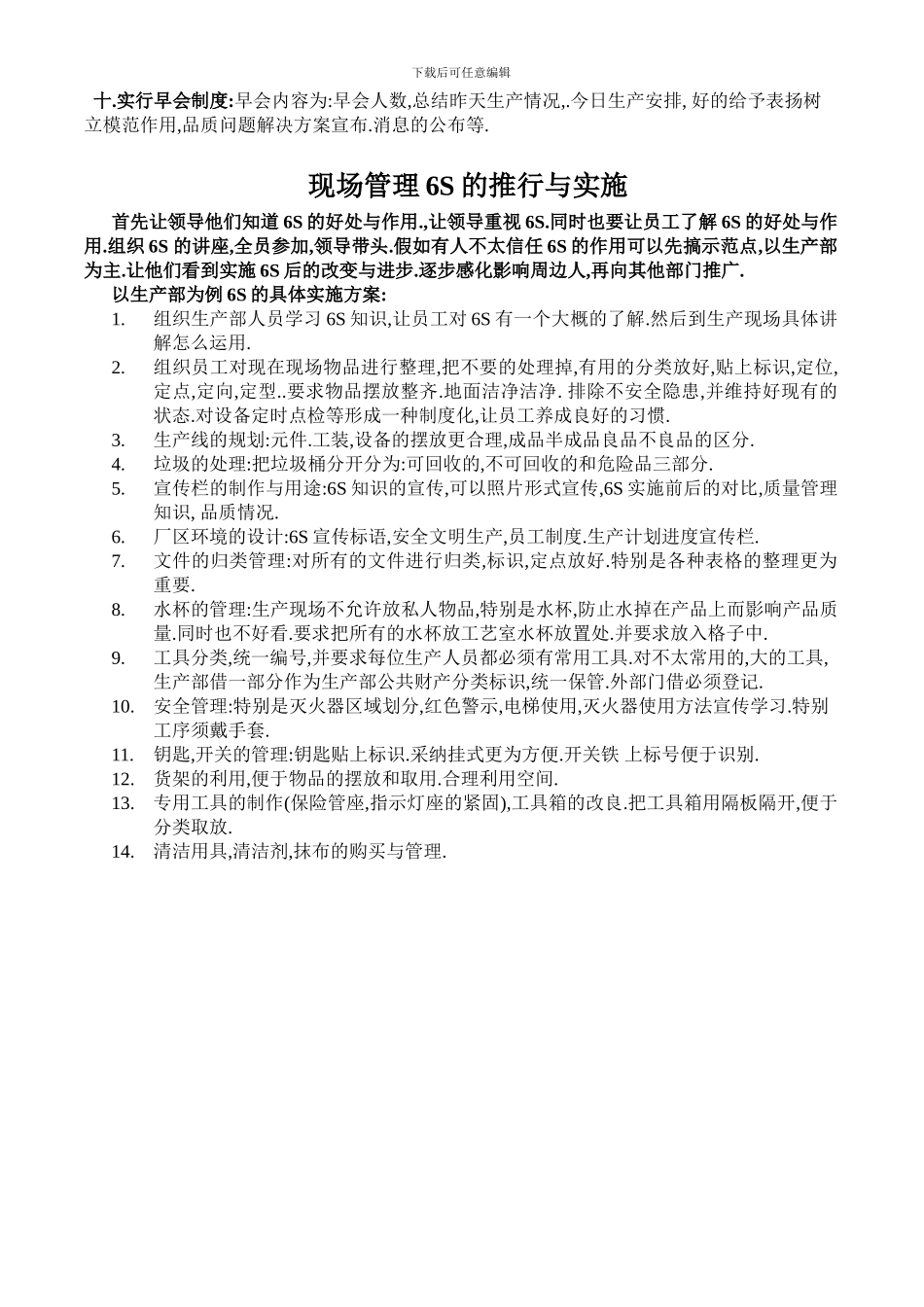 下载后可任意编辑

十.实行早会制度:早会内容为:早会人数,总结昨天生产情况,.今日生产安排, 好的给予表扬树立模范作用,品质问题解决方案宣布.消息的公布等.

现场管理 6S 的推行与实施

首先让领导他们知道 6S 的好处与作用.,让领导重视 6S.同时也要让员工了解 6S 的好处与作用.组织 6S 的讲座,全员参加,领导带头.假如有人不太信任 6S 的作用可以先搞示范点,以生产部为主.让他们看到实施 6S 后的改变与进步.逐步感化影响周边人,再向其他部门推广.

以生产部为例 6S 的具体实施方案:

1. 组织生产部人员学习 6S 知识,让员工对 6S 有一个大概的了解.然后到生产现场具体讲解怎么运用.
2. 组织员工对现在现场物品进行整理,把不要的处理掉,有用的分类放好,贴上标识,定位,定点,定向,定型..要求物品摆放整齐.地面洁净洁净. 排除不安全隐患,并维持好现有的状态.对设备定时点检等形成一种制度化,让员工养成良好的习惯.
3. 生产线的规划:元件.工装,设备的摆放更合理,成品半成品良品不良品的区分.
4. 垃圾的处理:把垃圾桶分开分为:可回收的,不可回收的和危险品三部分.
5. 宣传栏的制作与用途:6S 知识的宣传,可以照片形式宣传,6S 实施前后的对比,质量管理知识, 品质情况.
6. 厂区环境的设计:6S 宣传标语,安全文明生产,员工制度.生产计划进度宣传栏.
7. 文件的归类管理:对所有的文件进行归类,标识,定点放好.特别是各种表格的整理更为重要.
8. 水杯的管理:生产现场不允许放私人物品,特别是水杯,防止水掉在产品上而影响产品质量.同时也不好看.要求把所有的水杯放工艺室水杯放置处.并要求放入格子中.
9. 工具分类,统一编号,并要求每位生产人员都必须有常用工具.对不太常用的,大的工具,生产部借一部分作为生产部公共财产分类标识,统一保管.外部门借必须登记.
10. 安全管理:特别是灭火器区域划分,红色警示,电梯使用,灭火器使用方法宣传学习.特别工序须戴手套.
11. 钥匙,开关的管理:钥匙贴上标识.采纳挂式更为方便.开关铁 上标号便于识别.
12. 货架的利用,便于物品的摆放和取用.合理利用空间.
13. 专用工具的制作(保险管座,指示灯座的紧固),工具箱的改良.把工具箱用隔板隔开,便于分类取放.
14. 清洁用具,清洁剂,抹布的购买与管理.